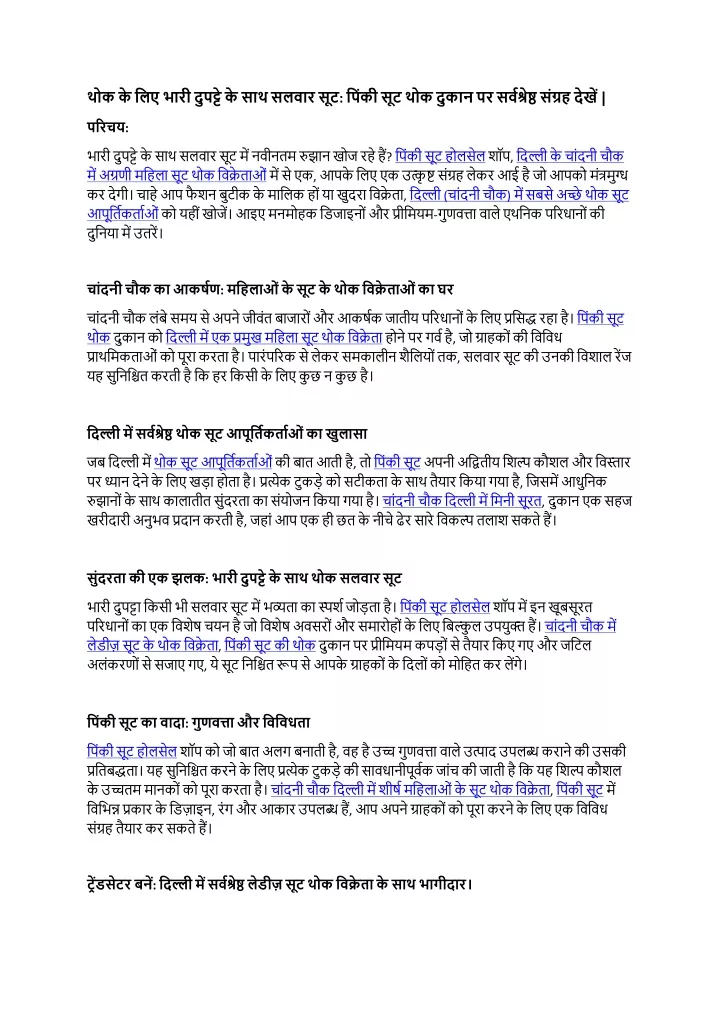 थोक के लिए भारी दुपट्टे के साथ सलवार सूट: पिंकी सूट थोक दुकान पर सर्वश्रेष्ठ संग्रह देखें |

परिचय:

भारी दुपट्टे के साथ सलवार सूट में नवीनतम रुझान खोज रहे हैं? पिंकी सूट होलसेल शॉप, दिल्ली के चांदनी चौक में अग्रणी महिला सूट थोक विक्रेताओं में से एक, आपके लिए एक उत्कृष्ट संग्रह लेकर आई है जो आपको मंत्रमुग्ध कर देगी। चाहे आप फैशन बुटीक के मालिक हों या खुदरा विक्रेता, दिल्ली (चांदनी चौक) में सबसे अच्छे थोक सूट आपूर्तिकर्ताओं को यहीं खोजें। आइए मनमोहक डिजाइनों और प्रीमियम-गुणवत्ता वाले एथनिक परिधानों की दुनिया में उतरें।

चांदनी चौक का आकर्षण: महिलाओं के सूट के थोक विक्रेताओं का घर

चांदनी चौक लंबे समय से अपने जीवंत बाजारों और आकर्षक जातीय परिधानों के लिए प्रसिद्ध रहा है। पिंकी सूट थोक दुकान को दिल्ली में एक प्रमुख महिला सूट थोक विक्रेता होने पर गर्व है, जो ग्राहकों की विविध प्राथमिकताओं को पूरा करता है। पारंपरिक से लेकर समकालीन शैलियों तक, सलवार सूट की उनकी विशाल रेंज यह सुनिश्चित करती है कि हर किसी के लिए कुछ न कुछ है।

दिल्ली में सर्वश्रेष्ठ थोक सूट आपूर्तिकर्ताओं का खुलासा

जब दिल्ली में थोक सूट आपूर्तिकर्ताओं की बात आती है, तो पिंकी सूट अपनी अद्वितीय शिल्प कौशल और विस्तार पर ध्यान देने के लिए खड़ा होता है। प्रत्येक टुकड़े को सटीकता के साथ तैयार किया गया है, जिसमें आधुनिक रुझानों के साथ कालातीत सुंदरता का संयोजन किया गया है। चांदनी चौक दिल्ली में मिनी सूरत, दुकान एक सहज खरीदारी अनुभव प्रदान करती है, जहां आप एक ही छत के नीचे ढेर सारे विकल्प तलाश सकते हैं।

सुंदरता की एक झलक: भारी दुपट्टे के साथ थोक सलवार सूट

भारी दुपट्टा किसी भी सलवार सूट में भव्यता का स्पर्श जोड़ता है। पिंकी सूट होलसेल शॉप में इन खूबसूरत परिधानों का एक विशेष चयन है जो विशेष अवसरों और समारोहों के लिए बिल्कुल उपयुक्त हैं। चांदनी चौक में लेडीज़ सूट के थोक विक्रेता, पिंकी सूट की थोक दुकान पर प्रीमियम कपड़ों से तैयार किए गए और जटिल अलंकरणों से सजाए गए, ये सूट निश्चित रूप से आपके ग्राहकों के दिलों को मोहित कर लेंगे।

पिंकी सूट का वादा: गुणवत्ता और विविधता

पिंकी सूट होलसेल शॉप को जो बात अलग बनाती है, वह है उच्च गुणवत्ता वाले उत्पाद उपलब्ध कराने की उसकी प्रतिबद्धता। यह सुनिश्चित करने के लिए प्रत्येक टुकड़े की सावधानीपूर्वक जांच की जाती है कि यह शिल्प कौशल के उच्चतम मानकों को पूरा करता है। चांदनी चौक दिल्ली में शीर्ष महिलाओं के सूट थोक विक्रेता, पिंकी सूट में विभिन्न प्रकार के डिज़ाइन, रंग और आकार उपलब्ध हैं, आप अपने ग्राहकों को पूरा करने के लिए एक विविध संग्रह तैयार कर सकते हैं।

ट्रेंडसेटर बनें: दिल्ली में सर्वश्रेष्ठ लेडीज़ सूट थोक विक्रेता के साथ भागीदार।